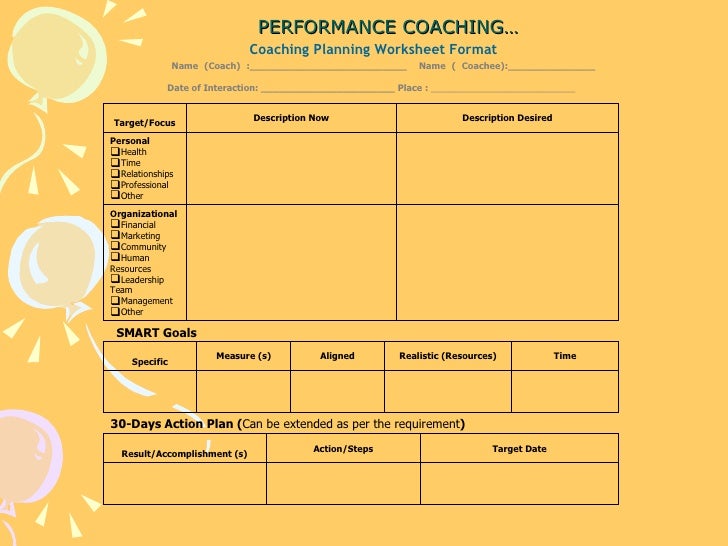 PERFORMANCE COACHING…
Coaching Planning Worksheet Format

Name (Coach) :____ Name ( Coachee):____

Date of Interaction: ____ Place : ____

| Target/Focus | Description Now | Description Desired |
|---|---|---|
| Personal ☐Health ☐Time ☐Relationships ☐Professional ☐Other | | |
| Organizational ☐Financial ☐Marketing ☐Community ☐Human Resources ☐Leadership Team ☐Management ☐Other | | |

SMART Goals

| Specific | Measure (s) | Aligned | Realistic (Resources) | Time |
|---|---|---|---|---|
| | | | | |

30-Days Action Plan (Can be extended as per the requirement)

| Result/Accomplishment (s) | Action/Steps | Target Date |
|---|---|---|
| | | |